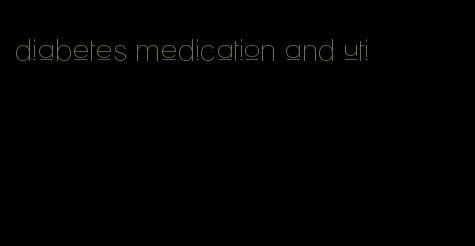 diabetes medication and uti